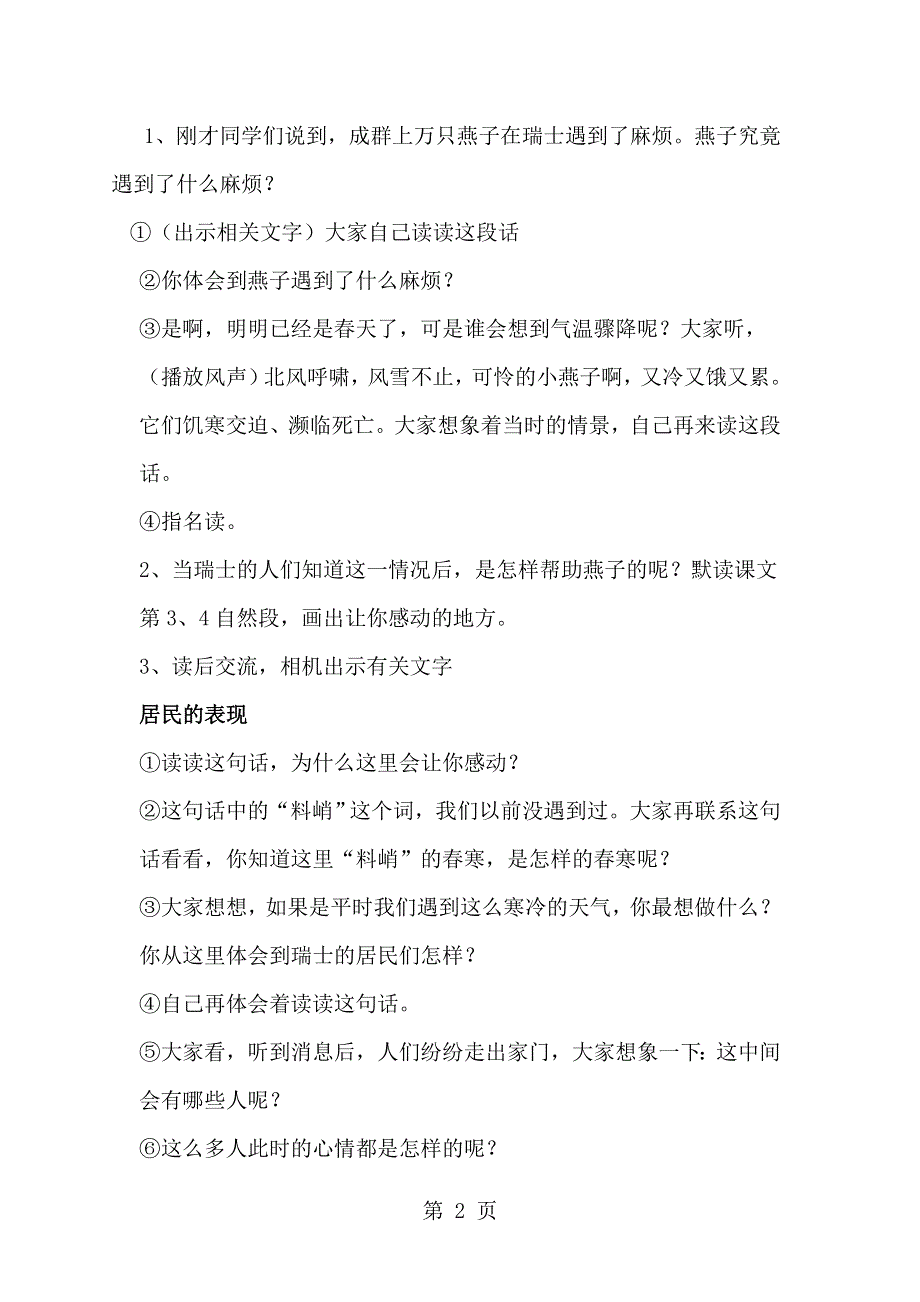 1、刚才同学们说到，成群上万只燕子在瑞士遇到了麻烦。燕子究竟遇到了什么麻烦？

①（出示相关文字）大家自己读读这段话

②你体会到燕子遇到了什么麻烦？

③是啊，明明已经是春天了，可是谁会想到气温骤降呢？大家听，（播放风声）北风呼啸，风雪不止，可怜的小燕子啊，又冷又饿又累。它们饥寒交迫、濒临死亡。大家想象着当时的情景，自己再来读这段话。

④指名读。

2、当瑞士的人们知道这一情况后，是怎样帮助燕子的呢？默读课文第 3、4 自然段，画出让你感动的地方。

3、读后交流，相机出示有关文字

居民的表现

①读读这句话，为什么这里会让你感动？

②这句话中的“料峭”这个词，我们以前没遇到过。大家再联系这句话看看，你知道这里“料峭”的春寒，是怎样的春寒呢？

③大家想想，如果是平时我们遇到这么寒冷的天气，你最想做什么？你从这里体会到瑞士的居民们怎样？

④自己再体会着读读这句话。

⑤大家看，听到消息后，人们纷纷走出家门，大家想象一下：这中间会有哪些人呢？

⑥这么多人此时的心情都是怎样的呢？

第 2 页